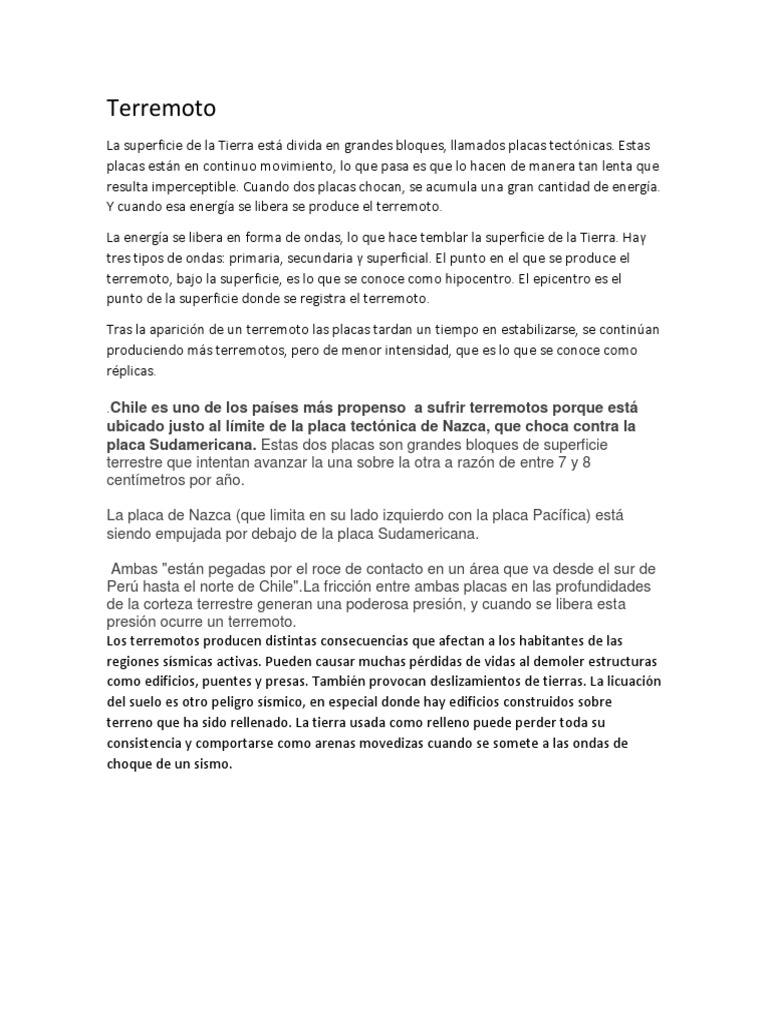 Terremoto

La superficie de la Tierra está divida en grandes bloques, llamados placas tectónicas. Estas placas están en continuo movimiento, lo que pasa es que lo hacen de manera tan lenta que resulta imperceptible. Cuando dos placas chocan, se acumula una gran cantidad de energía. Y cuando esa energía se libera se produce el terremoto.

La energía se libera en forma de ondas, lo que hace temblar la superficie de la Tierra. Hay tres tipos de ondas: primaria, secundaria y superficial. El punto en el que se produce el terremoto, bajo la superficie, es lo que se conoce como hipocentro. El epicentro es el punto de la superficie donde se registra el terremoto.

Tras la aparición de un terremoto las placas tardan un tiempo en estabilizarse, se continúan produciendo más terremotos, pero de menor intensidad, que es lo que se conoce como réplicas.

.Chile es uno de los países más propenso a sufrir terremotos porque está ubicado justo al límite de la placa tectónica de Nazca, que choca contra la placa Sudamericana. Estas dos placas son grandes bloques de superficie terrestre que intentan avanzar la una sobre la otra a razón de entre 7 y 8 centímetros por año.

La placa de Nazca (que limita en su lado izquierdo con la placa Pacífica) está siendo empujada por debajo de la placa Sudamericana.

Ambas "están pegadas por el roce de contacto en un área que va desde el sur de Perú hasta el norte de Chile".La fricción entre ambas placas en las profundidades de la corteza terrestre generan una poderosa presión, y cuando se libera esta presión ocurre un terremoto.
Los terremotos producen distintas consecuencias que afectan a los habitantes de las regiones sísmicas activas. Pueden causar muchas pérdidas de vidas al demoler estructuras como edificios, puentes y presas. También provocan deslizamientos de tierras. La licuación del suelo es otro peligro sísmico, en especial donde hay edificios construidos sobre terreno que ha sido rellenado. La tierra usada como relleno puede perder toda su consistencia y comportarse como arenas movedizas cuando se somete a las ondas de choque de un sismo.